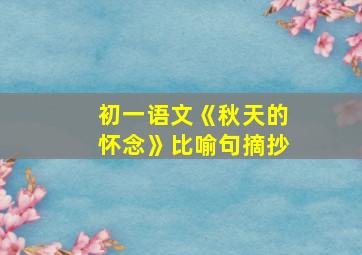 初一语文《秋天的怀念》比喻句摘抄